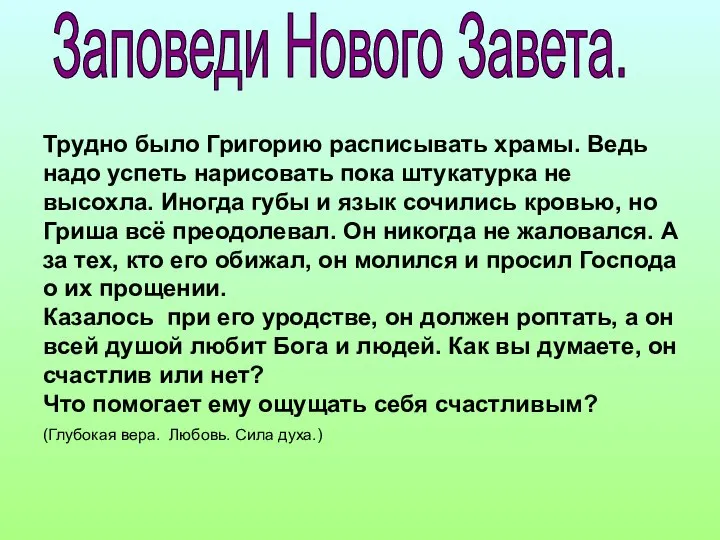 Заповеди Нового Завета.

Трудно было Григорию расписывать храмы. Ведь надо успеть нарисовать пока штукатурка не высохла. Иногда губы и язык сочились кровью, но Гриша всё преодолевал. Он никогда не жаловался. А за тех, кто его обижал, он молился и просил Господа о их прощении.
Казалось при его уродстве, он должен роптать, а он всей душой любит Бога и людей. Как вы думаете, он счастлив или нет?
Что помогает ему ощущать себя счастливым?
(Глубокая вера. Любовь. Сила духа.)